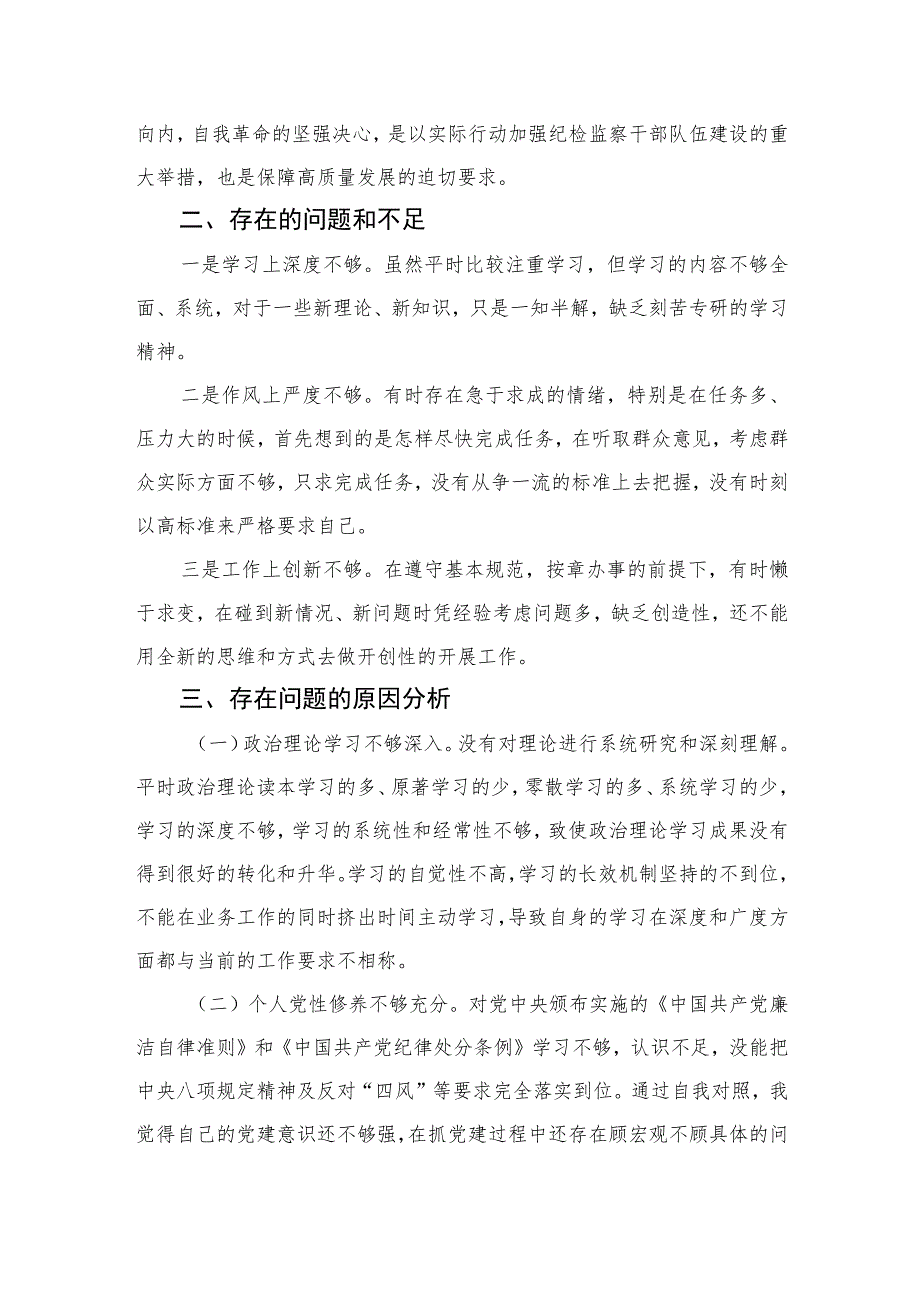 向内，自我革命的坚强决心，是以实际行动加强纪检监察干部队伍建设的重大举措，也是保障高质量发展的迫切要求。

二、存在的问题和不足

一是学习上深度不够。虽然平时比较注重学习，但学习的内容不够全面、系统，对于一些新理论、新知识，只是一知半解，缺乏刻苦专研的学习精神。

二是作风上严度不够。有时存在急于求成的情绪，特别是在任务多、压力大的时候，首先想到的是怎样尽快完成任务，在听取群众意见，考虑群众实际方面不够，只求完成任务，没有从争一流的标准上去把握，没有时刻以高标准来严格要求自己。

三是工作上创新不够。在遵守基本规范，按章办事的前提下，有时懒于求变，在碰到新情况、新问题时凭经验考虑问题多，缺乏创造性，还不能用全新的思维和方式去做开创性的开展工作。

三、存在问题的原因分析

（一）政治理论学习不够深入。没有对理论进行系统研究和深刻理解。平时政治理论读本学习的多、原著学习的少，零散学习的多、系统学习的少，学习的深度不够，学习的系统性和经常性不够，致使政治理论学习成果没有得到很好的转化和升华。学习的自觉性不高，学习的长效机制坚持的不到位，不能在业务工作的同时挤出时间主动学习，导致自身的学习在深度和广度方面都与当前的工作要求不相称。

（二）个人党性修养不够充分。对党中央颁布实施的《中国共产党廉洁自律准则》和《中国共产党纪律处分条例》学习不够，认识不足，没能把中央八项规定精神及反对“四风”等要求完全落实到位。通过自我对照，我觉得自己的党建意识还不够强，在抓党建过程中还存在顾宏观不顾具体的问